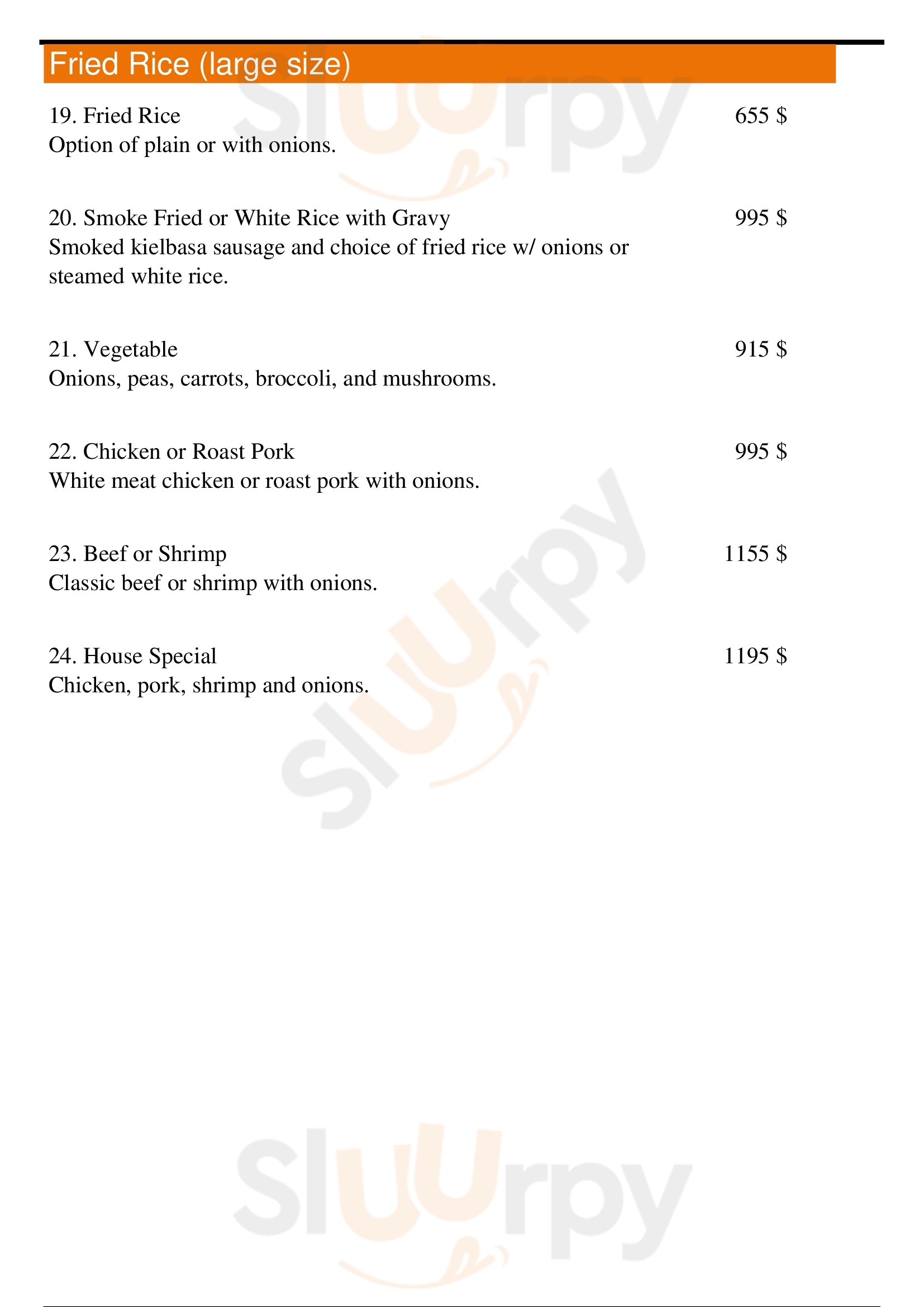 Fried Rice (large size)

19. Fried Rice
655 $
Option of plain or with onions.

20. Smoke Fried or White Rice with Gravy
995 $
Smoked kielbasa sausage and choice of fried rice w/ onions or steamed white rice.

21. Vegetable
915 $
Onions, peas, carrots, broccoli, and mushrooms.

22. Chicken or Roast Pork
995 $
White meat chicken or roast pork with onions.

23. Beef or Shrimp
1155 $
Classic beef or shrimp with onions.

24. House Special
1195 $
Chicken, pork, shrimp and onions.

Sluurpy
Sluurpy
Sluurpy